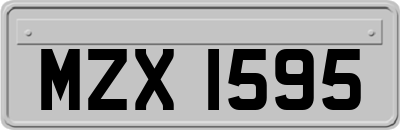 MZX 1595